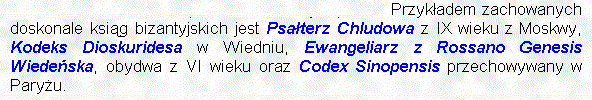 Przykładem zachowanych doskonale ksiąg bizantyjskich jest Psałterz Chludowa z IX wieku z Moskwy, Kodeks Dioskuridesa w Wiedniu, Ewangeliarz z Rossano Genesis Wiedeńska, obydwa z VI wieku oraz Codex Sinopensis przechowywany w Paryżu.